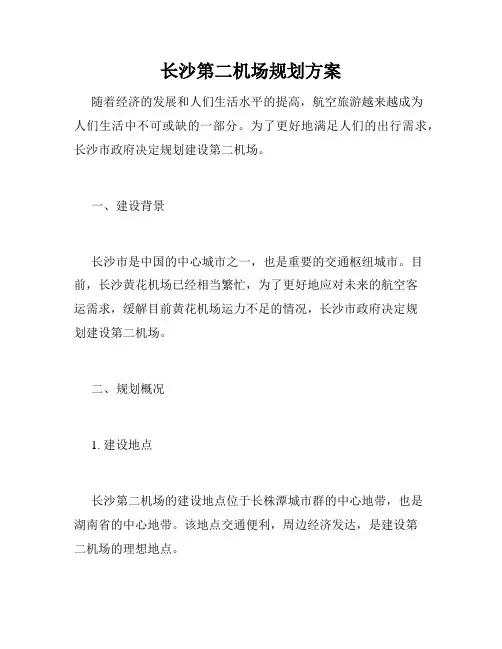 长沙第二机场规划方案

随着经济的发展和人们生活水平的提高，航空旅游越来越成为人们生活中不可或缺的一部分。为了更好地满足人们的出行需求，长沙市政府决定规划建设第二机场。

一、建设背景

长沙市是中国的中心城市之一，也是重要的交通枢纽城市。目前，长沙黄花机场已经相当繁忙，为了更好地应对未来的航空客运需求，缓解目前黄花机场运力不足的情况，长沙市政府决定规划建设第二机场。

二、规划概况

1. 建设地点

长沙第二机场的建设地点位于长株潭城市群的中心地带，也是湖南省的中心地带。该地点交通便利，周边经济发达，是建设第二机场的理想地点。